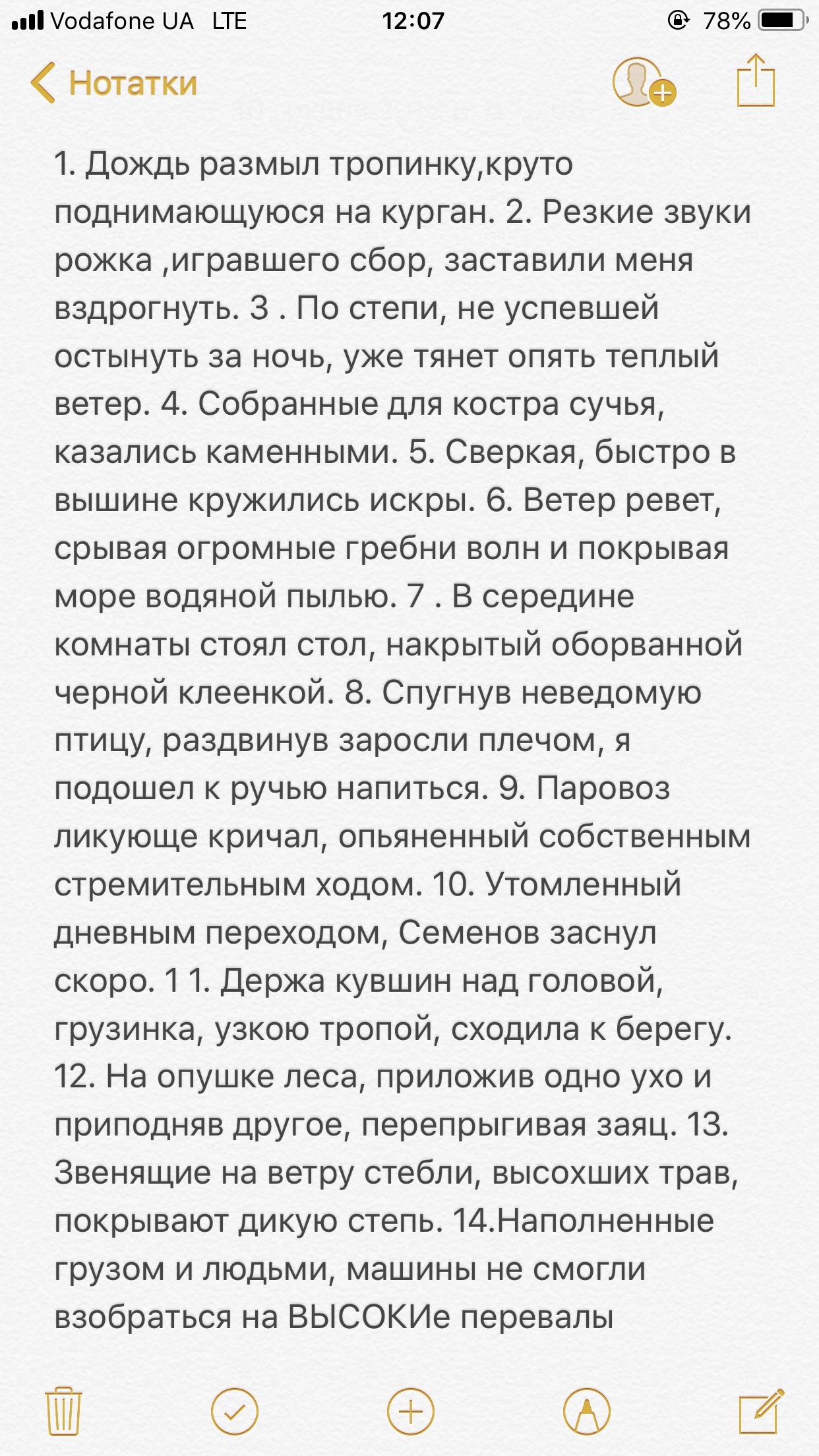 Vodafone UA LTE 12:07 78%

Нотатки

1. Дождь размыл тропинку,круто поднимающуюся на курган. 2. Резкие звуки рожка ,игравшего сбор, заставили меня вздрогнуть. 3 . По степи, не успевшей остынуть за ночь, уже тянет опять теплый ветер. 4. Собранные для костра сучья, казались каменными. 5. Сверкая, быстро в вышине кружились искры. 6. Ветер ревет, срывая огромные гребни волн и покрывая море водяной пылью. 7 . В середине комнаты стоял стол, накрытый оборванной черной клеенкой. 8. Спугнув неведомую птицу, раздвинув заросли плечом, я подошел к ручью напиться. 9. Паровоз ликующе кричал, опьяненный собственным стремительным ходом. 10. Утомленный дневным переходом, Семенов заснул скоро. 1 1. Держа кувшин над головой, грузинка, узкою тропой, сходила к берегу. 12. На опушке леса, приложив одно ухо и приподняв другое, перепрыгивая заяц. 13. Звенящие на ветру стебли, высохших трав, покрывают дикую степь. 14.Наполненные грузом и людьми, машины не смогли взобраться на ВЫСОКИе перевалы